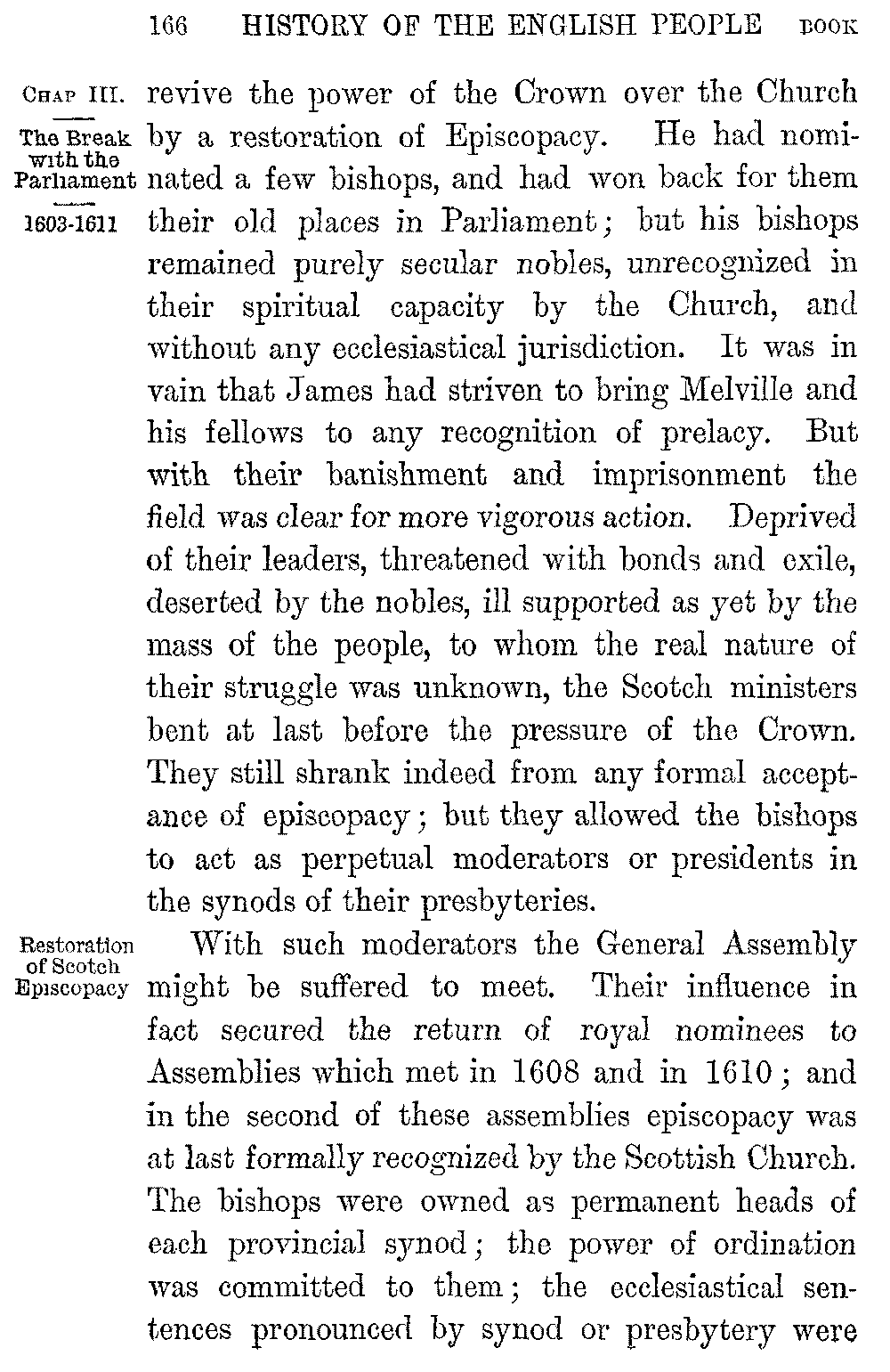 166 HISTORY OF THE ENGLISH PEOPLE BOOK

CHAP III.

The Break with the Parliament

1603-1611

revive the power of the Crown over the Church by a restoration of Episcopacy. He had nominated a few bishops, and had won back for them their old places in Parliament; but his bishops remained purely secular nobles, unrecognized in their spiritual capacity by the Church, and without any ecclesiastical jurisdiction. It was in vain that James had striven to bring Melville and his fellows to any recognition of prelacy. But with their banishment and imprisonment the field was clear for more vigorous action. Deprived of their leaders, threatened with bonds and exile, deserted by the nobles, ill supported as yet by the mass of the people, to whom the real nature of their struggle was unknown, the Scotch ministers bent at last before the pressure of the Crown. They still shrank indeed from any formal acceptance of episcopacy; but they allowed the bishops to act as perpetual moderators or presidents in the synods of their presbyteries.

Restoration of Scotch Episcopacy

With such moderators the General Assembly might be suffered to meet. Their influence in fact secured the return of royal nominees to Assemblies which met in 1608 and in 1610; and in the second of these assemblies episcopacy was at last formally recognized by the Scottish Church. The bishops were owned as permanent heads of each provincial synod; the power of ordination was committed to them; the ecclesiastical sentences pronounced by synod or presbytery were